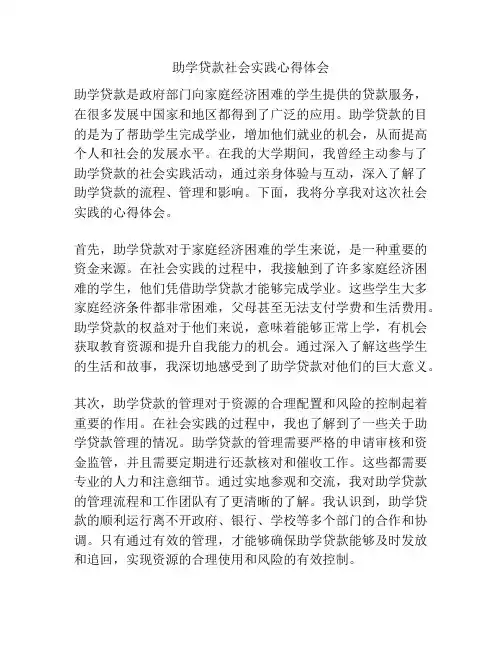 助学贷款社会实践心得体会

助学贷款是政府部门向家庭经济困难的学生提供的贷款服务，在很多发展中国家和地区都得到了广泛的应用。助学贷款的目的是为了帮助学生完成学业，增加他们就业的机会，从而提高个人和社会的发展水平。在我的大学期间，我曾经主动参与了助学贷款的社会实践活动，通过亲身体验与互动，深入了解了助学贷款的流程、管理和影响。下面，我将分享我对这次社会实践的心得体会。

首先，助学贷款对于家庭经济困难的学生来说，是一种重要的资金来源。在社会实践的过程中，我接触到了许多家庭经济困难的学生，他们凭借助学贷款才能够完成学业。这些学生大多家庭经济条件都非常困难，父母甚至无法支付学费和生活费用。助学贷款的权益对于他们来说，意味着能够正常上学，有机会获取教育资源和提升自我能力的机会。通过深入了解这些学生的生活和故事，我深切地感受到了助学贷款对他们的巨大意义。

其次，助学贷款的管理对于资源的合理配置和风险的控制起着重要的作用。在社会实践的过程中，我也了解到了一些关于助学贷款管理的情况。助学贷款的管理需要严格的申请审核和资金监管，并且需要定期进行还款核对和催收工作。这些都需要专业的人力和注意细节。通过实地参观和交流，我对助学贷款的管理流程和工作团队有了更清晰的了解。我认识到，助学贷款的顺利运行离不开政府、银行、学校等多个部门的合作和协调。只有通过有效的管理，才能够确保助学贷款能够及时发放和追回，实现资源的合理使用和风险的有效控制。